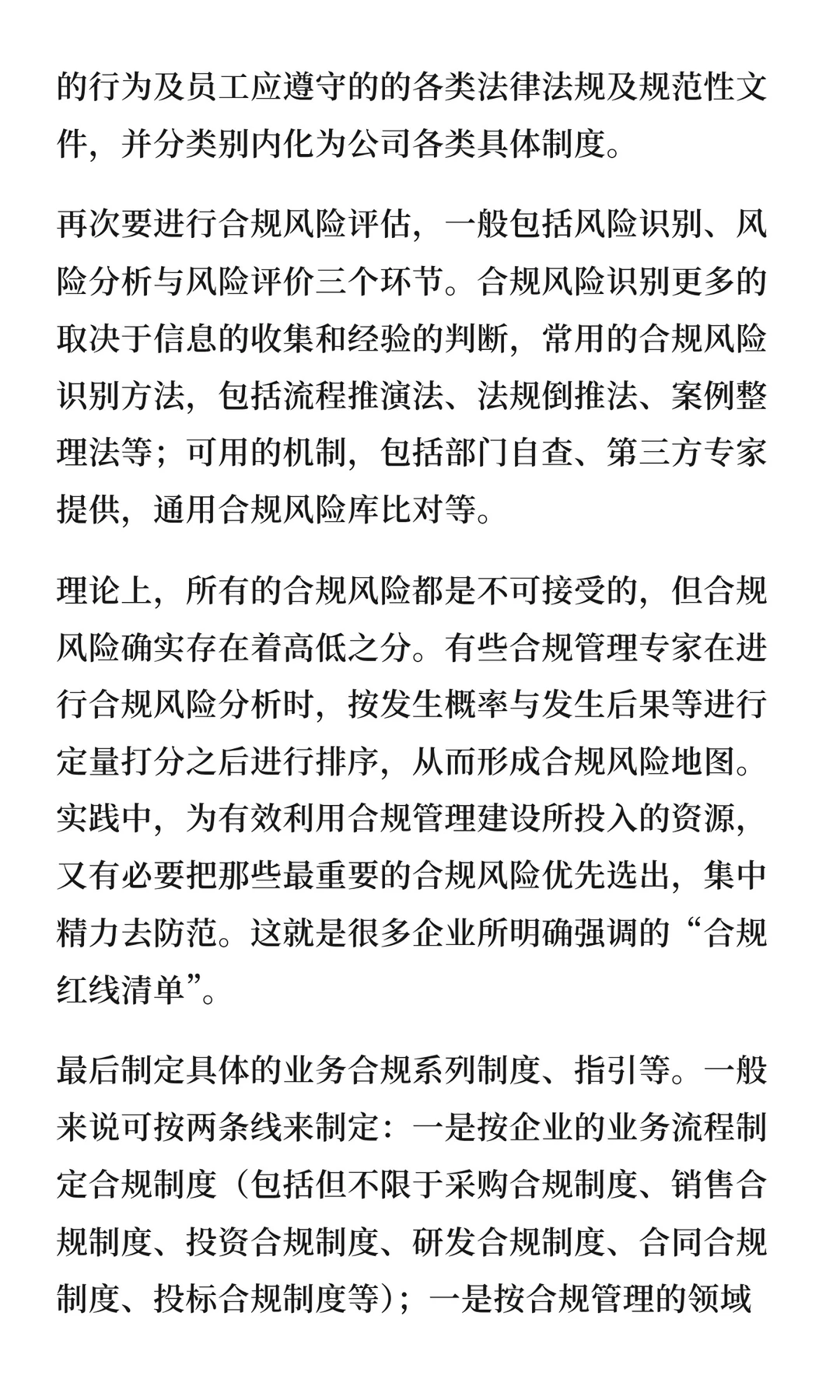 的行为及员工应遵守的的各类法律法规及规范性文件，并分类别内化为公司各类具体制度。

再次要进行合规风险评估，一般包括风险识别、风险分析与风险评价三个环节。合规风险识别更多的取决于信息的收集和经验的判断，常用的合规风险识别方法，包括流程推演法、法规倒推法、案例整理法等；可用的机制，包括部门自查、第三方专家提供，通用合规风险库比对等。

理论上，所有的合规风险都是不可接受的，但合规风险确实存在着高低之分。有些合规管理专家在进行合规风险分析时，按发生概率与发生后果等进行定量打分之后进行排序，从而形成合规风险地图。实践中，为有效利用合规管理建设所投入的资源，又有必要把那些最重要的合规风险优先选出，集中精力去防范。这就是很多企业所明确强调的“合规红线清单”。

最后制定具体的业务合规系列制度、指引等。一般来说可按两条线来制定：一是按企业的业务流程制定合规制度（包括但不限于采购合规制度、销售合规制度、投资合规制度、研发合规制度、合同合规制度、投标合规制度等）；一是按合规管理的领域